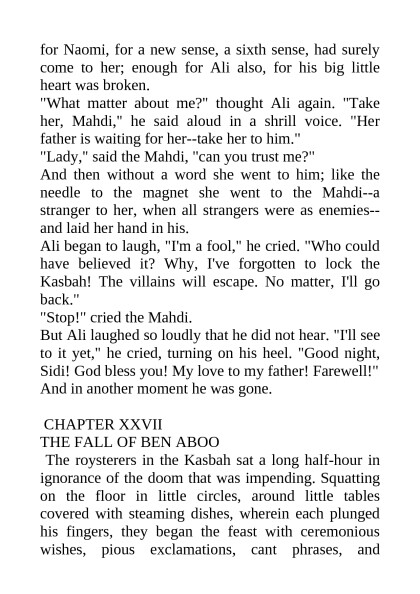 for Naomi, for a new sense, a sixth sense, had surely come to her; enough for Ali also, for his big little heart was broken.

"What matter about me?" thought Ali again. "Take her, Mahdi," he said aloud in a shrill voice. "Her father is waiting for her--take her to him."

"Lady," said the Mahdi, "can you trust me?"

And then without a word she went to him; like the needle to the magnet she went to the Mahdi--a stranger to her, when all strangers were as enemies--and laid her hand in his.

Ali began to laugh, "I'm a fool," he cried. "Who could have believed it? Why, I've forgotten to lock the Kasbah! The villains will escape. No matter, I'll go back."

"Stop!" cried the Mahdi.

But Ali laughed so loudly that he did not hear. "I'll see to it yet," he cried, turning on his heel. "Good night, Sidi! God bless you! My love to my father! Farewell!" And in another moment he was gone.

CHAPTER XXVII

THE FALL OF BEN ABOO

The roysterers in the Kasbah sat a long half-hour in ignorance of the doom that was impending. Squatting on the floor in little circles, around little tables covered with steaming dishes, wherein each plunged his fingers, they began the feast with ceremonious wishes, pious exclamations, cant phrases, and